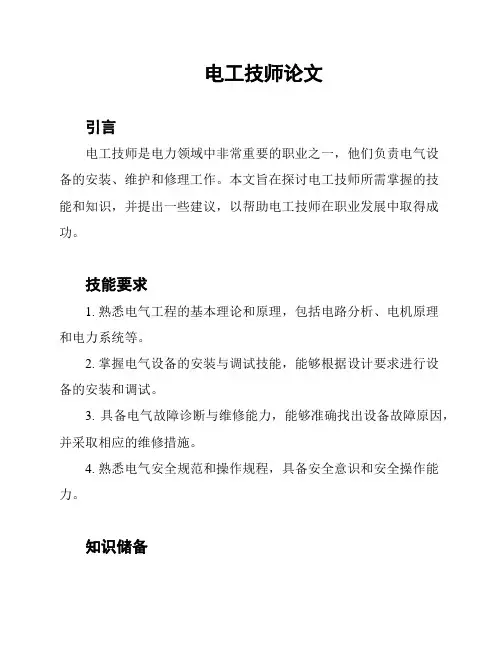 电工技师论文

引言

电工技师是电力领域中非常重要的职业之一，他们负责电气设备的安装、维护和修理工作。本文旨在探讨电工技师所需掌握的技能和知识，并提出一些建议，以帮助电工技师在职业发展中取得成功。

技能要求

1. 熟悉电气工程的基本理论和原理，包括电路分析、电机原理和电力系统等。

2. 掌握电气设备的安装与调试技能，能够根据设计要求进行设备的安装和调试。

3. 具备电气故障诊断与维修能力，能够准确找出设备故障原因，并采取相应的维修措施。

4. 熟悉电气安全规范和操作规程，具备安全意识和安全操作能力。

知识储备